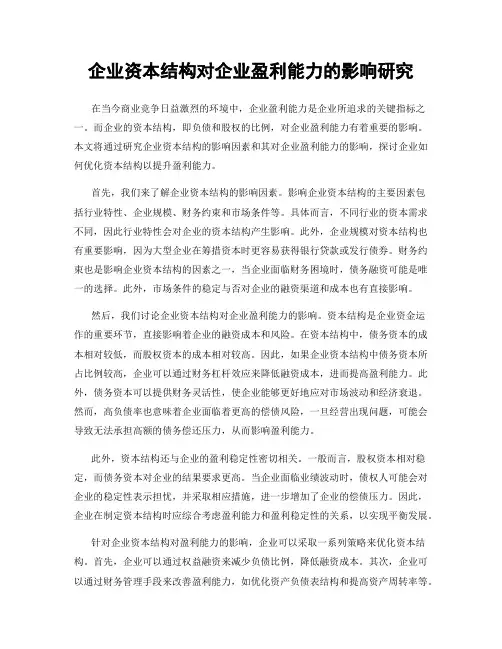 企业资本结构对企业盈利能力的影响研究

在当今商业竞争日益激烈的环境中，企业盈利能力是企业所追求的关键指标之一。而企业的资本结构，即负债和股权的比例，对企业盈利能力有着重要的影响。本文将通过研究企业资本结构的影响因素和其对企业盈利能力的影响，探讨企业如何优化资本结构以提升盈利能力。

首先，我们来了解企业资本结构的影响因素。影响企业资本结构的主要因素包括行业特性、企业规模、财务约束和市场条件等。具体而言，不同行业的资本需求不同，因此行业特性会对企业的资本结构产生影响。此外，企业规模对资本结构也有重要影响，因为大型企业在筹措资本时更容易获得银行贷款或发行债券。财务约束也是影响企业资本结构的因素之一，当企业面临财务困境时，债务融资可能是唯一的选择。此外，市场条件的稳定与否对企业的融资渠道和成本也有直接影响。

然后，我们讨论企业资本结构对企业盈利能力的影响。资本结构是企业资金运作的重要环节，直接影响着企业的融资成本和风险。在资本结构中，债务资本的成本相对较低，而股权资本的成本相对较高。因此，如果企业资本结构中债务资本所占比例较高，企业可以通过财务杠杆效应来降低融资成本，进而提高盈利能力。此外，债务资本可以提供财务灵活性，使企业能够更好地应对市场波动和经济衰退。然而，高负债率也意味着企业面临着更高的偿债风险，一旦经营出现问题，可能会导致无法承担高额的债务偿还压力，从而影响盈利能力。

此外，资本结构还与企业的盈利稳定性密切相关。一般而言，股权资本相对稳定，而债务资本对企业的结果要求更高。当企业面临业绩波动时，债权人可能会对企业的稳定性表示担忧，并采取相应措施，进一步增加了企业的偿债压力。因此，企业在制定资本结构时应综合考虑盈利能力和盈利稳定性的关系，以实现平衡发展。

针对企业资本结构对盈利能力的影响，企业可以采取一系列策略来优化资本结构。首先，企业可以通过权益融资来减少负债比例，降低融资成本。其次，企业可以通过财务管理手段来改善盈利能力，如优化资产负债表结构和提高资产周转率等。